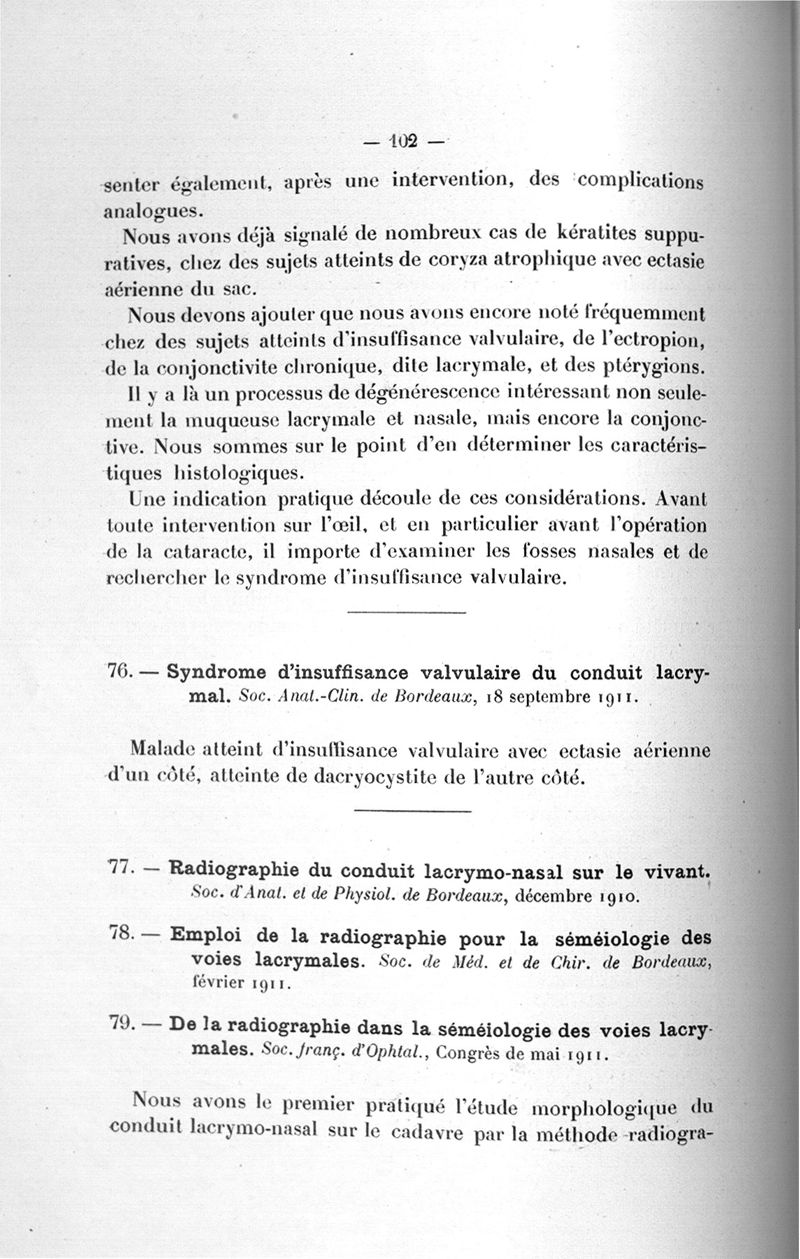 — 102 —

senter également, après une intervention, des complications analogues.

Nous avons déjà signalé de nombreux cas de kératites suppuratives, chez des sujets atteints de coryza atrophique avec ectasie aérienne du sac.

Nous devons ajouter que nous avons encore noté fréquemment chez des sujets atteints d'insuffisance valvulaire, de l'ectropion, de la conjonctivite chronique, dite lacrymale, et des ptérygions.

Il y a là un processus de dégénérescence intéressant non seulement la muqueuse lacrymale et nasale, mais encore la conjonctive. Nous sommes sur le point d'en déterminer les caractéristiques histologiques.

Une indication pratique découle de ces considérations. Avant toute intervention sur l'œil, et en particulier avant l'opération de la cataracte, il importe d'examiner les fosses nasales et de rechercher le syndrome d'insuffisance valvulaire.

76. — Syndrome d'insuffisance valvulaire du conduit lacrymal. Soc. Anat.-Clin. de Bordeaux, 18 septembre 1911.

Malade atteint d'insuffisance valvulaire avec ectasie aérienne d'un côté, atteinte de dacryocystite de l'autre côté.

77. — Radiographie du conduit lacrymo-nasal sur le vivant. Soc. d'Anat. et de Physiol. de Bordeaux, décembre 1910.

78. — Emploi de la radiographie pour la séméiologie des voies lacrymales. Soc. de Méd. et de Chir. de Bordeaux, février 1911.

79. — De la radiographie dans la séméiologie des voies lacrymales. Soc. franç. d'Ophtal., Congrès de mai 1911.

Nous avons le premier pratiqué l'étude morphologique du conduit lacrymo-nasal sur le cadavre par la méthode radiogra-